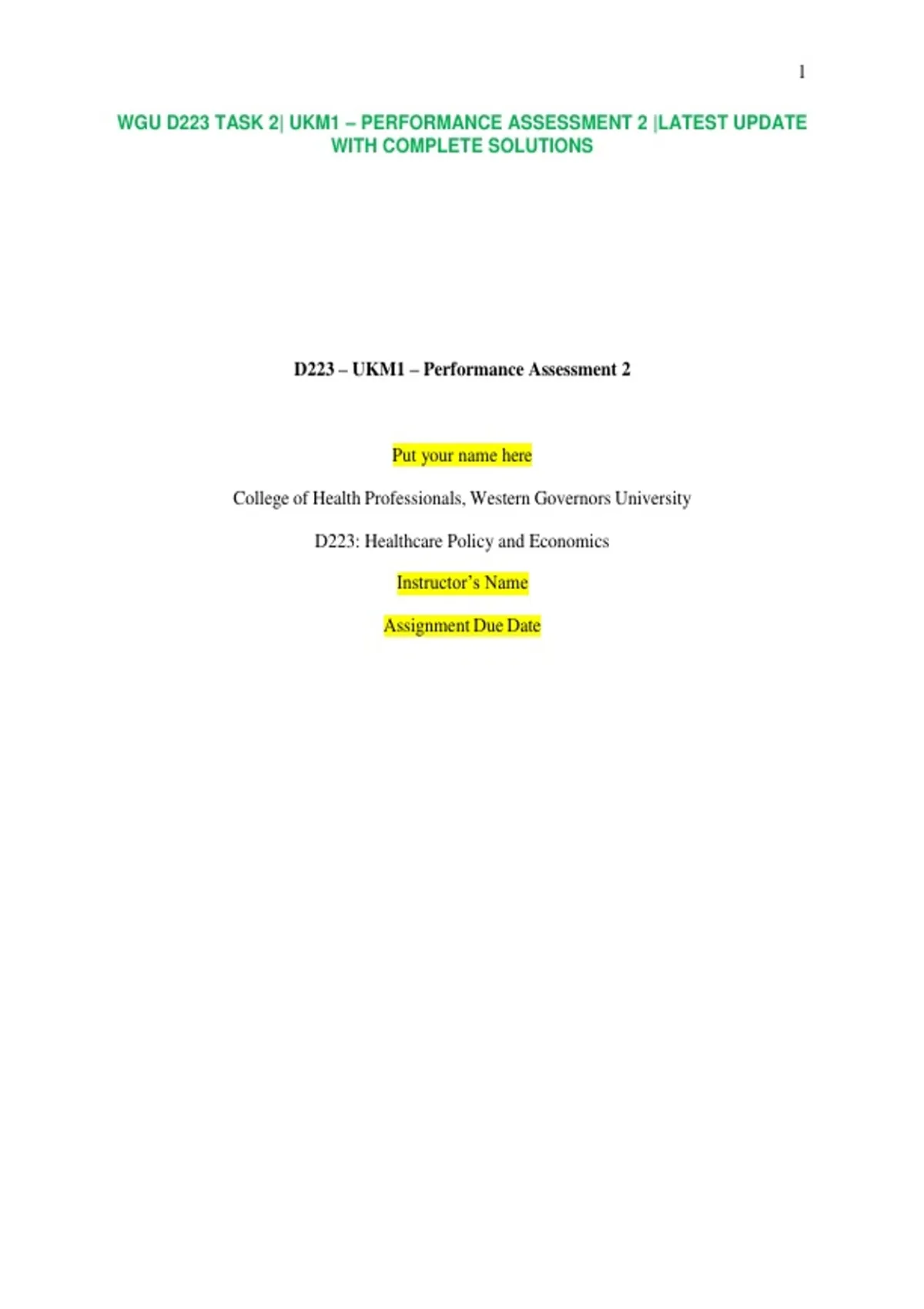 1

WGU D223 TASK 2| UKM1 – PERFORMANCE ASSESSMENT 2 |LATEST UPDATE WITH COMPLETE SOLUTIONS

D223 – UKM1 – Performance Assessment 2

Put your name here

College of Health Professionals, Western Governors University

D223: Healthcare Policy and Economics

Instructor's Name

Assignment Due Date